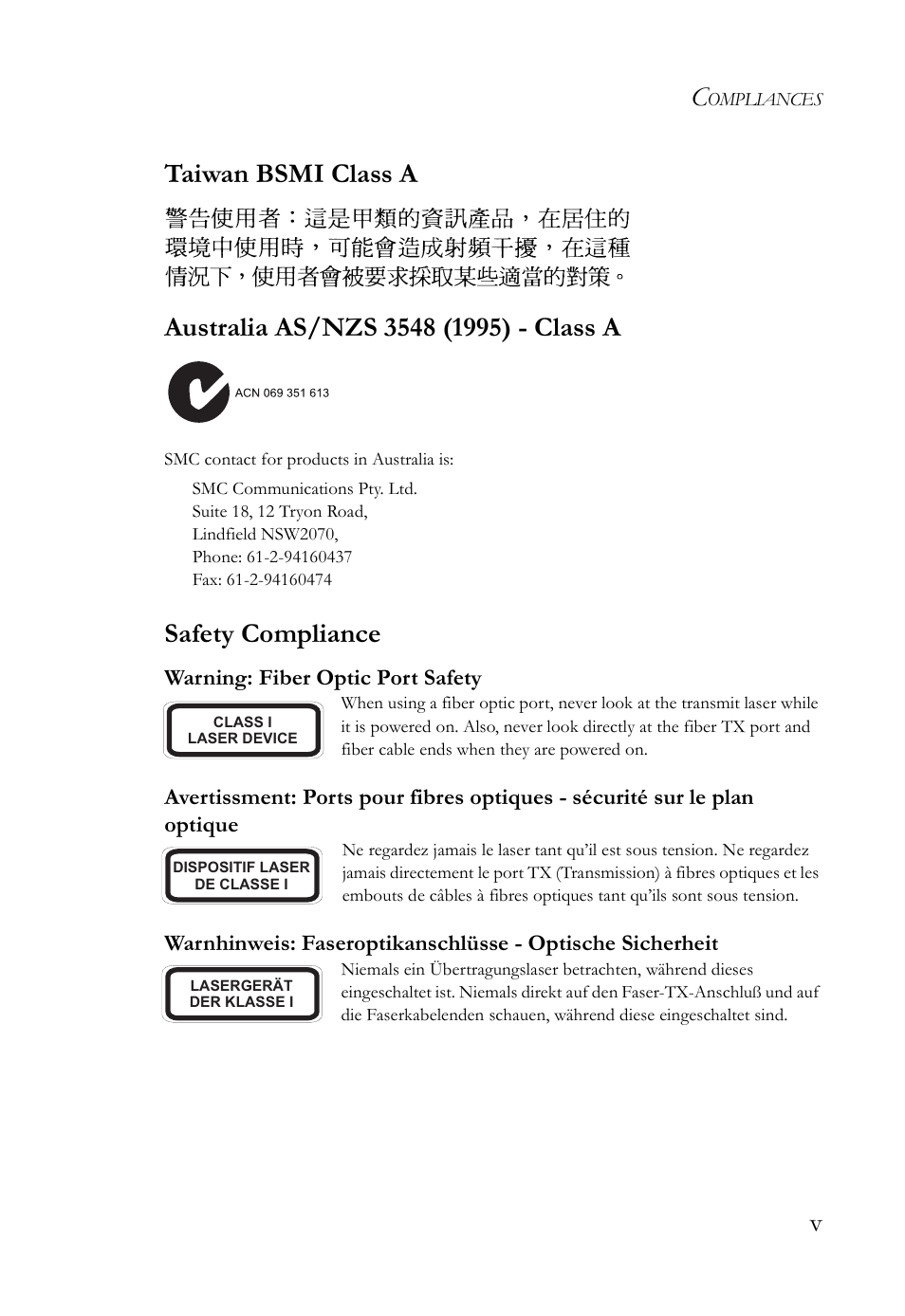 COMPLIANCES

Taiwan BSMI Class A

警告使用者：這是甲類的資訊產品，在居住的環境中使用時，可能會造成射頻干擾，在這種情況下，使用者會被要求採取某些適當的對策。

Australia AS/NZS 3548 (1995) - Class A

ACN 069 351 613

SMC contact for products in Australia is:

SMC Communications Pty. Ltd.
Suite 18, 12 Tryon Road,
Lindfield NSW2070,
Phone: 61-2-94160437
Fax: 61-2-94160474

Safety Compliance

Warning: Fiber Optic Port Safety

CLASS I
LASER DEVICE

When using a fiber optic port, never look at the transmit laser while it is powered on. Also, never look directly at the fiber TX port and fiber cable ends when they are powered on.

Avertissment: Ports pour fibres optiques - sécurité sur le plan optique

DISPOSITIF LASER
DE CLASSE I

Ne regardez jamais le laser tant qu'il est sous tension. Ne regardez jamais directement le port TX (Transmission) à fibres optiques et les embouts de câbles à fibres optiques tant qu'ils sont sous tension.

Warnhinweis: Faseroptikanschlüsse - Optische Sicherheit

LASERGERÄT
DER KLASSE I

Niemals ein Übertragungslaser betrachten, während dieses eingeschaltet ist. Niemals direkt auf den Faser-TX-Anschluß und auf die Faserkabelenden schauen, während diese eingeschaltet sind.

v